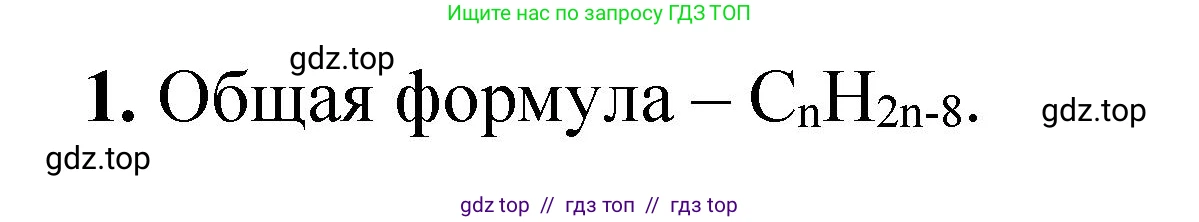 Ищите нас по запросу ГДЗ ТОП

gdz.top

1. Общая формула – $C_nH_{2n-8}$.

gdz.top

gdz.top

gdz top // гдз топ // гдз top